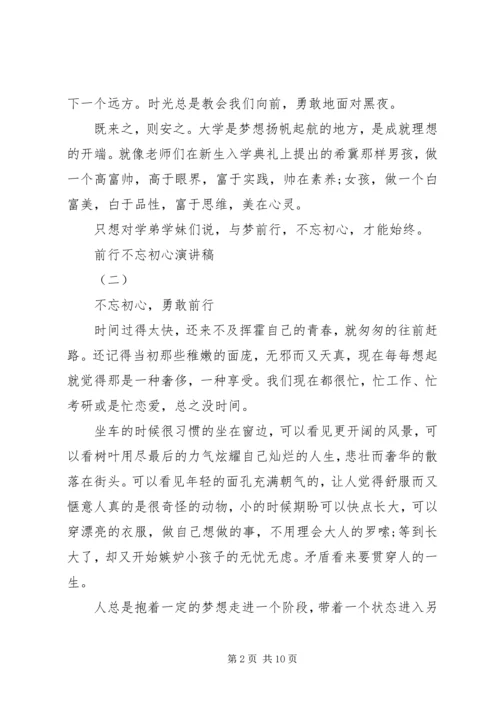 下一个远方。时光总是教会我们向前，勇敢地面对黑夜。

既来之，则安之。大学是梦想扬帆起航的地方，是成就理想的开端。就像老师们在新生入学典礼上提出的希冀那样男孩，做一个高富帅，高于眼界，富于实践，帅在素养;女孩，做一个白富美，白于品性，富于思维，美在心灵。

只想对学弟学妹们说，与梦前行，不忘初心，才能始终。

前行不忘初心演讲稿

（二）

不忘初心，勇敢前行

时间过得太快，还来不及挥霍自己的青春，就匆匆的往前赶路。还记得当初那些稚嫩的面庞，无邪而又天真，现在每每想起就觉得那是一种奢侈，一种享受。我们现在都很忙，忙工作、忙考研或是忙恋爱，总之没时间。

坐车的时候很习惯的坐在窗边，可以看见更开阔的风景，可以看树叶用尽最后的力气炫耀自己灿烂的人生，悲壮而奢华的散落在街头。可以看见年轻的面孔充满朝气的，让人觉得舒服而又惬意人真的是很奇怪的动物，小的时候期盼可以快点长大，可以穿漂亮的衣服，做自己想做的事，不用理会大人的罗嗦;等到长大了，却又开始嫉妒小孩子的无忧无虑。矛盾看来要贯穿人的一生。

人总是抱着一定的梦想走进一个阶段，带着一个状态进入另

第 2 页 共 10 页